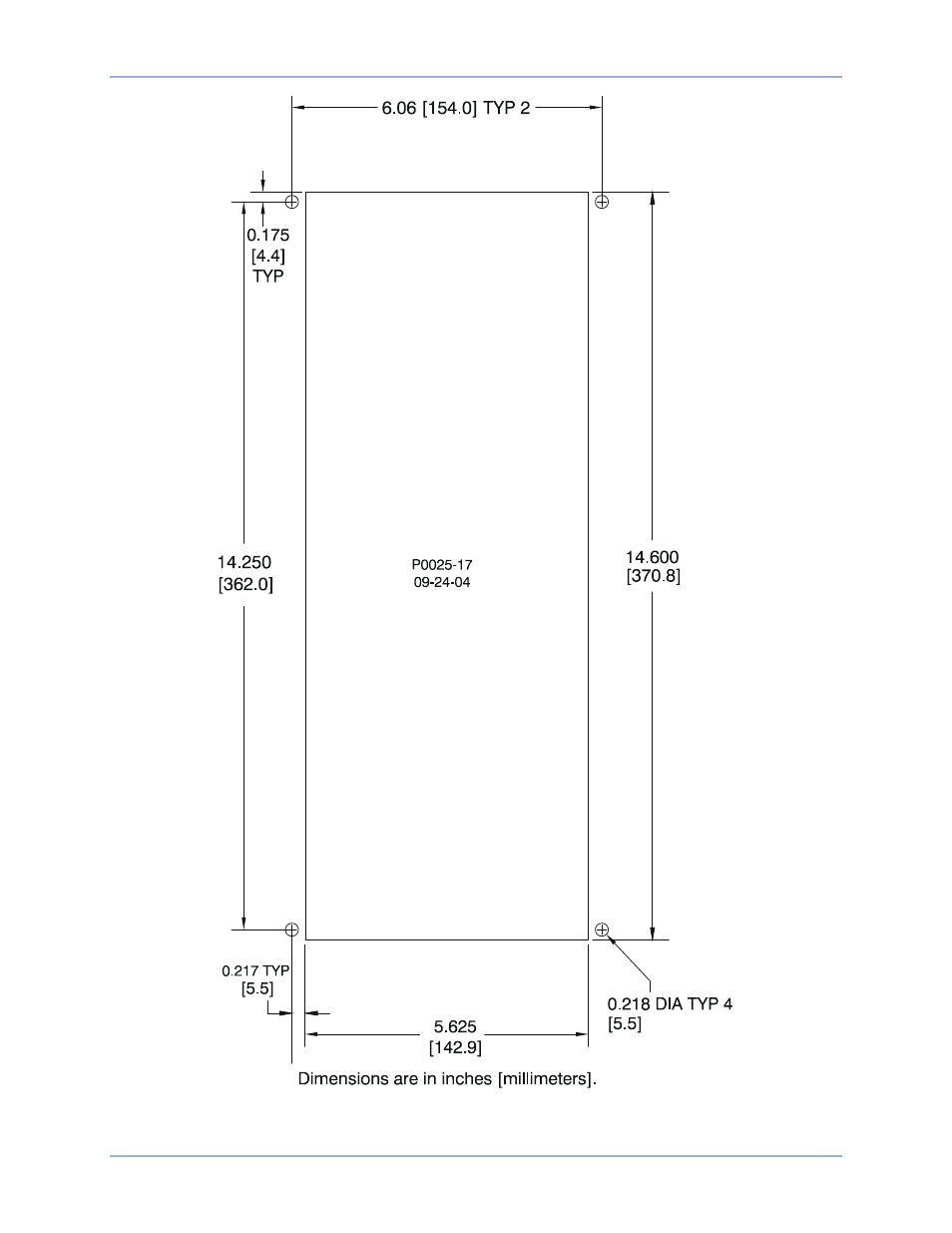 6.06 [154.0] TYP 2

0.175
[4.4]
TYP

14.250
[362.0]

P0025-17
09-24-04

14.600
[370.8]

0.217 TYP
[5.5]

5.625
[142.9]

0.218 DIA TYP 4
[5.5]

Dimensions are in inches [millimeters].